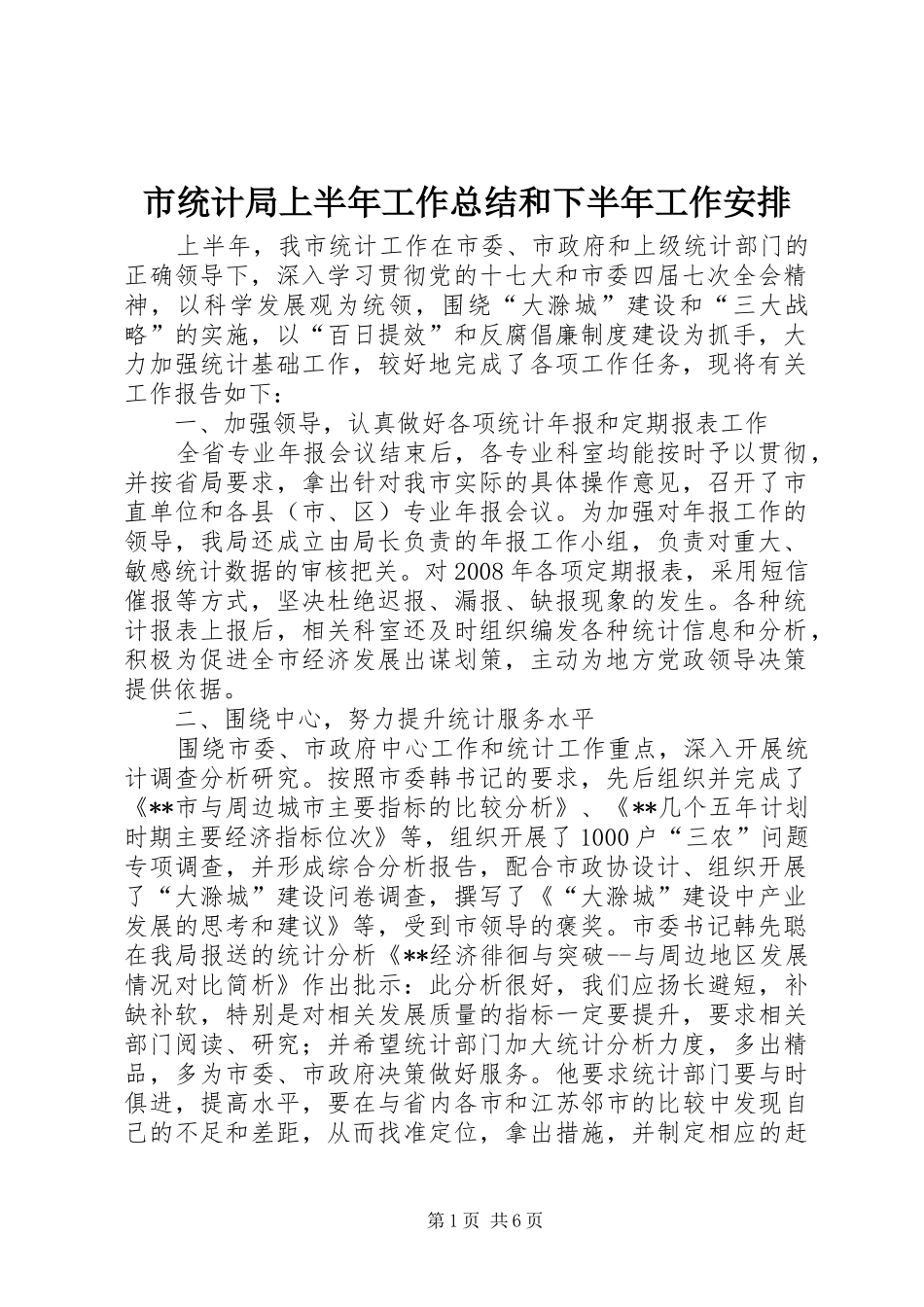 市统计局上半年工作总结和下半年工作安排

上半年，我市统计工作在市委、市政府和上级统计部门的正确领导下，深入学习贯彻党的十七大和市委四届七次全会精神，以科学发展观为统领，围绕“大滁城”建设和“三大战略”的实施，以“百日提效”和反腐倡廉制度建设为抓手，大力加强统计基础工作，较好地完成了各项工作任务，现将有关工作报告如下：

一、加强领导，认真做好各项统计年报和定期报表工作

全省专业年报会议结束后，各专业科室均能按时予以贯彻，并按省局要求，拿出针对我市实际的具体操作意见，召开了市直单位和各县（市、区）专业年报会议。为加强对年报工作的领导，我局还成立由局长负责的年报工作小组，负责对重大、敏感统计数据的审核把关。对2008年各项定期报表，采用短信催报等方式，坚决杜绝迟报、漏报、缺报现象的发生。各种统计报表上报后，相关科室还及时组织编发各种统计信息和分析，积极为促进全市经济发展出谋划策，主动为地方党政领导决策提供依据。

二、围绕中心，努力提升统计服务水平

围绕市委、市政府中心工作和统计工作重点，深入开展统计调查分析研究。按照市委韩书记的要求，先后组织并完成了《**市与周边城市主要指标的比较分析》、《**几个五年计划时期主要经济指标位次》等，组织开展了1000户“三农”问题专项调查，并形成综合分析报告，配合市政协设计、组织开展了“大滁城”建设问卷调查，撰写了《“大滁城”建设中产业发展的思考和建议》等，受到市领导的褒奖。市委书记韩先聪在我局报送的统计分析《**经济徘徊与突破--与周边地区发展情况对比简析》作出批示：此分析很好，我们应扬长避短，补缺补软，特别是对相关发展质量的指标一定要提升，要求相关部门阅读、研究；并希望统计部门加大统计分析力度，多出精品，多为市委、市政府决策做好服务。他要求统计部门要与时俱进，提高水平，要在与省内各市和江苏邻市的比较中发现自己的不足和差距，从而找准定位，拿出措施，并制定相应的赶

第1页 共6页